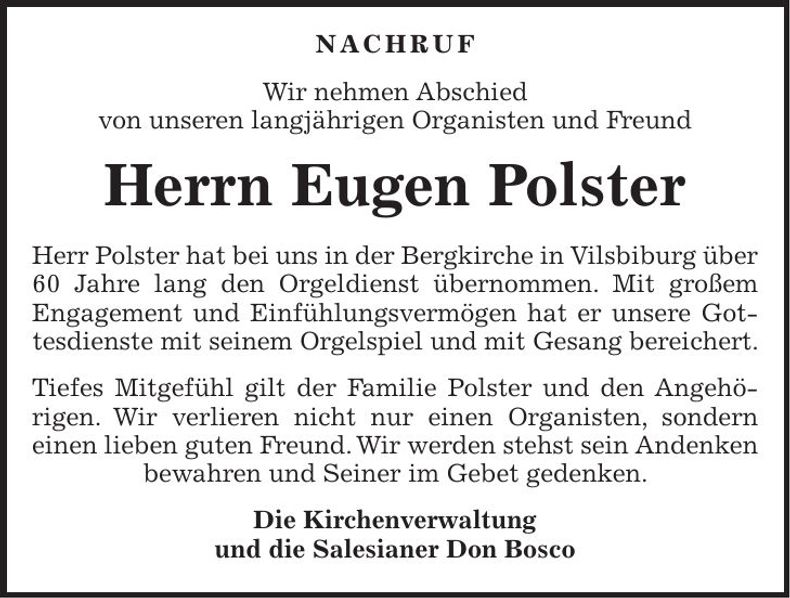 NACHRUF

Wir nehmen Abschied
von unseren langjährigen Organisten und Freund

Herrn Eugen Polster

Herr Polster hat bei uns in der Bergkirche in Vilsbiburg über 60 Jahre lang den Orgeldienst übernommen. Mit großem Engagement und Einfühlungsvermögen hat er unsere Gottesdienste mit seinem Orgelspiel und mit Gesang bereichert.

Tiefes Mitgefühl gilt der Familie Polster und den Angehörigen. Wir verlieren nicht nur einen Organisten, sondern einen lieben guten Freund. Wir werden stehst sein Andenken bewahren und Seiner im Gebet gedenken.

Die Kirchenverwaltung
und die Salesianer Don Bosco